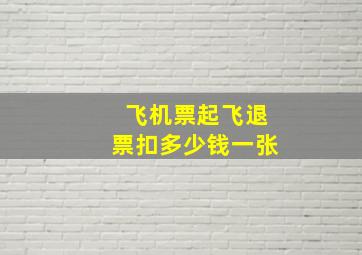 飞机票起飞退票扣多少钱一张